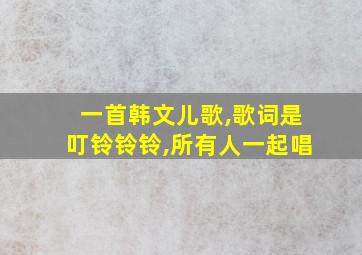 一首韩文儿歌,歌词是
叮铃铃铃,所有人一起唱